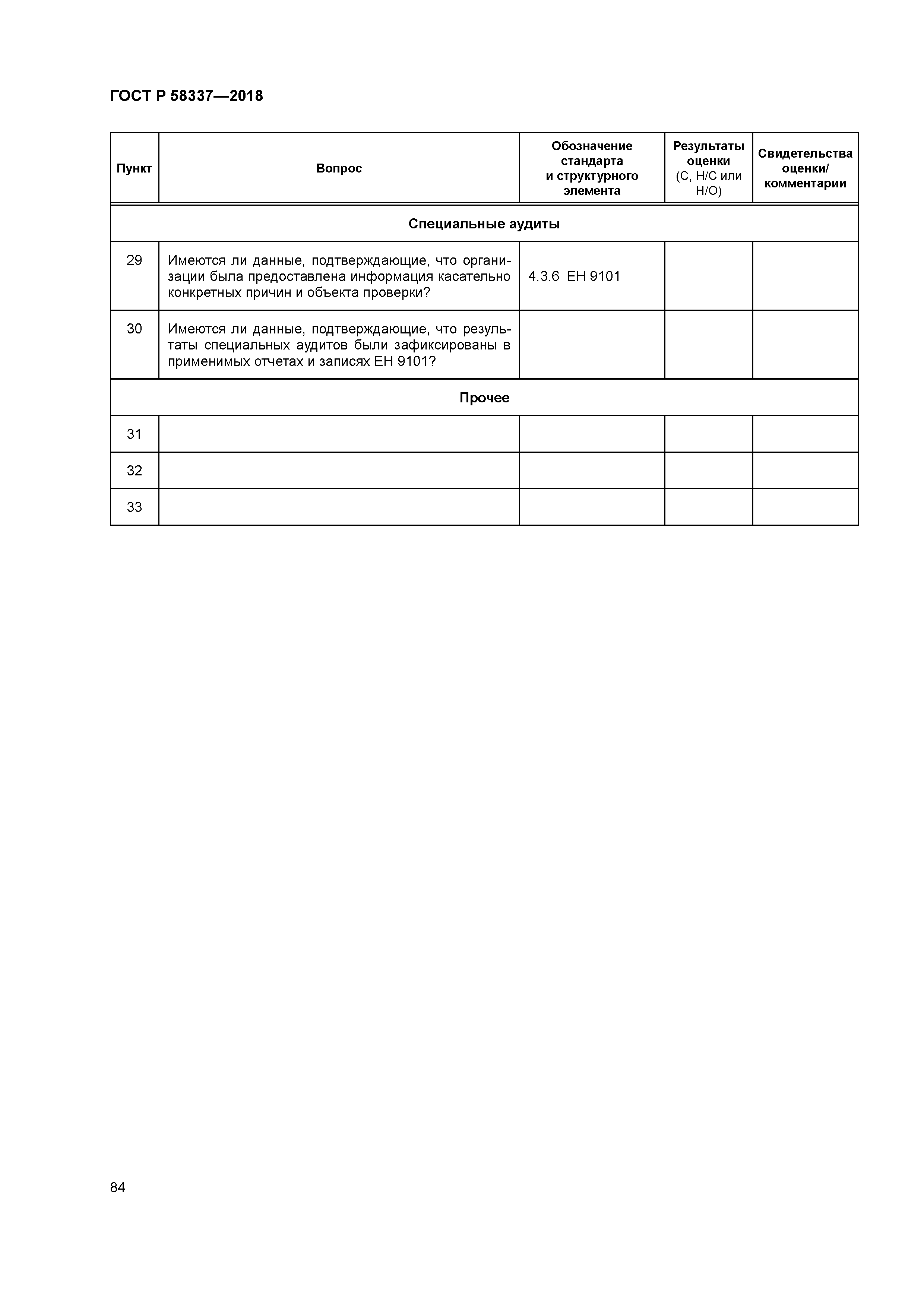 ГОСТ Р 58337—2018

| Пункт | Вопрос | Обозначение стандарта и структурного элемента | Результаты оценки (С, Н/С или Н/О) | Свидетельства оценки/ комментарии |
|---|---|---|---|---|
| Специальные аудиты | | | | |
| 29 | Имеются ли данные, подтверждающие, что организации была предоставлена информация касательно конкретных причин и объекта проверки? | 4.3.6 ЕН 9101 | | |
| 30 | Имеются ли данные, подтверждающие, что результаты специальных аудитов были зафиксированы в применимых отчетах и записях ЕН 9101? | | | |
| Прочее | | | | |
| 31 | | | | |
| 32 | | | | |
| 33 | | | | |

84